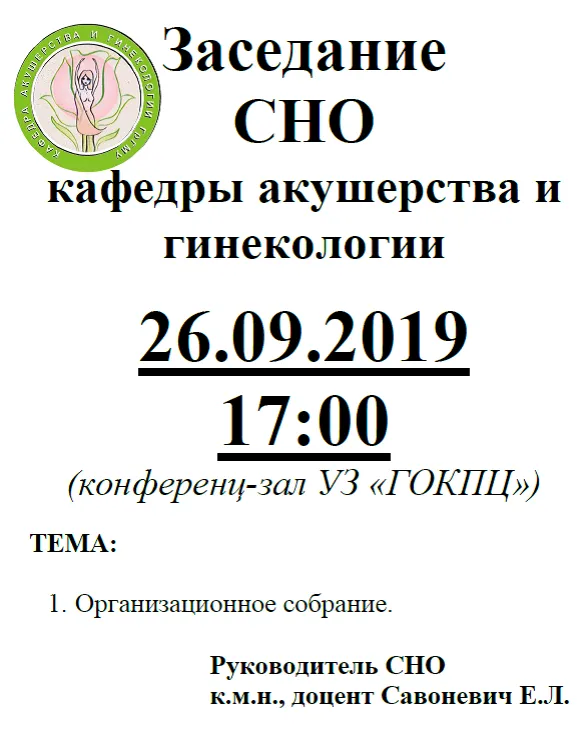 КАФЕДРА АКУШЕРСТВА И ГИНЕКОЛОГИИ ГрГМУ

Заседание СНО кафедры акушерства и гинекологии

26.09.2019

17:00

(конференц-зал УЗ «ГОКПЦ»)

ТЕМА:

1. Организационное собрание.

Руководитель СНО
к.м.н., доцент Савоневич Е.Л.